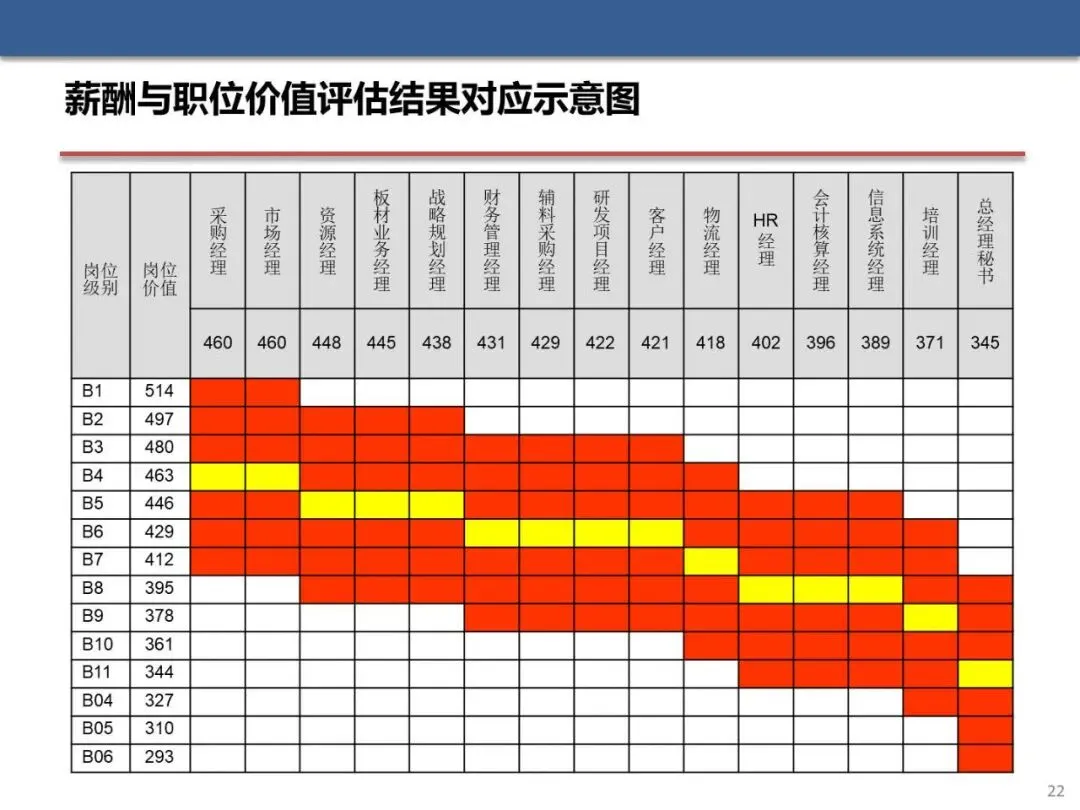 薪酬与职位价值评估结果对应示意图

| 岗位级别 | 岗位价值 | 采购经理 | 市场经理 | 资源经理 | 板材业务经理 | 战略规划经理 | 财务管理经理 | 辅料采购经理 | 研发项目经理 | 客户经理 | 物流经理 | HR经理 | 会计核算经理 | 信息系统经理 | 培训经理 | 总经理秘书 |
|---|---|---|---|---|---|---|---|---|---|---|---|---|---|---|---|---|
| | | 460 | 460 | 448 | 445 | 438 | 431 | 429 | 422 | 421 | 418 | 402 | 396 | 389 | 371 | 345 |
| B1 | 514 | | | | | | | | | | | | | | | |
| B2 | 497 | | | | | | | | | | | | | | | |
| B3 | 480 | | | | | | | | | | | | | | | |
| B4 | 463 | | | | | | | | | | | | | | | |
| B5 | 446 | | | | | | | | | | | | | | | |
| B6 | 429 | | | | | | | | | | | | | | | |
| B7 | 412 | | | | | | | | | | | | | | | |
| B8 | 395 | | | | | | | | | | | | | | | |
| B9 | 378 | | | | | | | | | | | | | | | |
| B10 | 361 | | | | | | | | | | | | | | | |
| B11 | 344 | | | | | | | | | | | | | | | |
| B04 | 327 | | | | | | | | | | | | | | | |
| B05 | 310 | | | | | | | | | | | | | | | |
| B06 | 293 | | | | | | | | | | | | | | | |

22